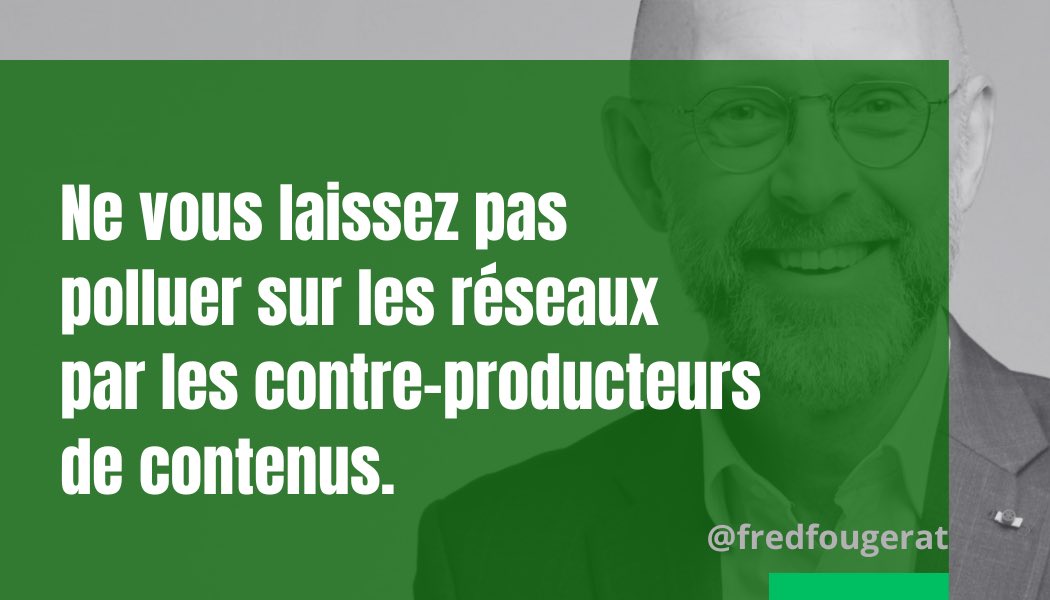 Ne vous laissez pas polluer sur les réseaux par les contre-producteurs de contenus.

@fredfougerat